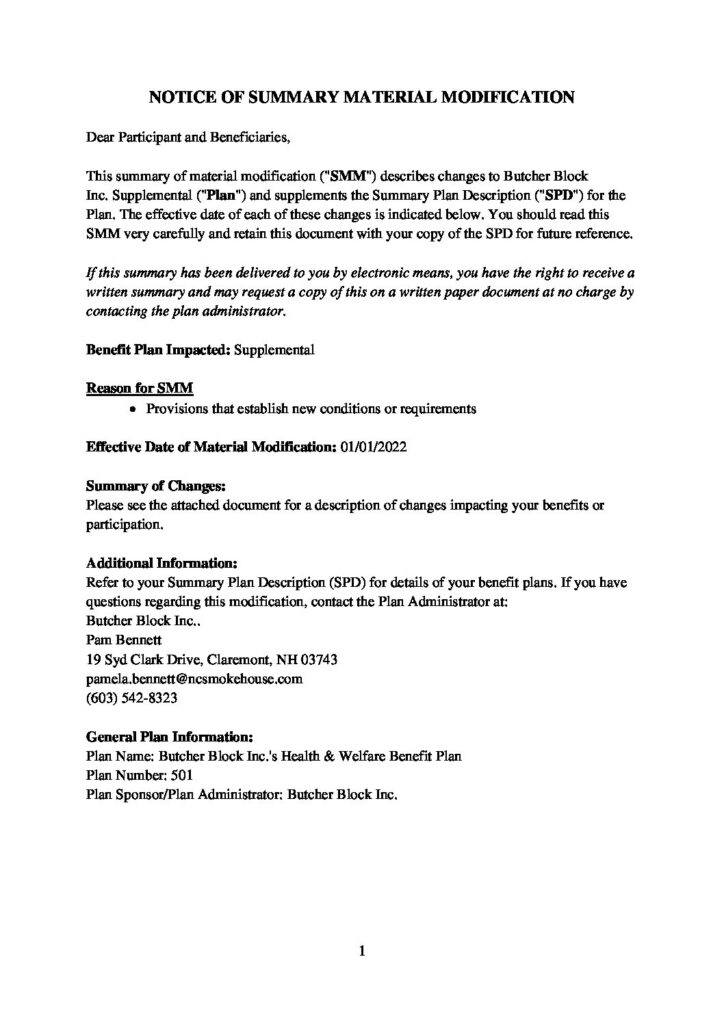 NOTICE OF SUMMARY MATERIAL MODIFICATION

Dear Participant and Beneficiaries,

This summary of material modification ("SMM") describes changes to Butcher Block Inc. Supplemental ("Plan") and supplements the Summary Plan Description ("SPD") for the Plan. The effective date of each of these changes is indicated below. You should read this SMM very carefully and retain this document with your copy of the SPD for future reference.

If this summary has been delivered to you by electronic means, you have the right to receive a written summary and may request a copy of this on a written paper document at no charge by contacting the plan administrator.

Benefit Plan Impacted: Supplemental

Reason for SMM
• Provisions that establish new conditions or requirements

Effective Date of Material Modification: 01/01/2022

Summary of Changes:
Please see the attached document for a description of changes impacting your benefits or participation.

Additional Information:
Refer to your Summary Plan Description (SPD) for details of your benefit plans. If you have questions regarding this modification, contact the Plan Administrator at:
Butcher Block Inc..
Pam Bennett
19 Syd Clark Drive, Claremont, NH 03743
pamela.bennett@ncsmokehouse.com
(603) 542-8323

General Plan Information:
Plan Name: Butcher Block Inc.'s Health & Welfare Benefit Plan
Plan Number: 501
Plan Sponsor/Plan Administrator: Butcher Block Inc.

1